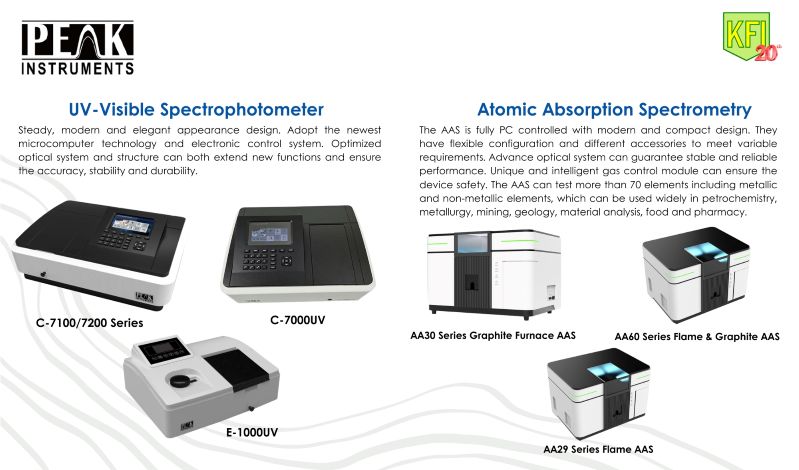 PEAK
INSTRUMENTS

KFI 20th

UV-Visible Spectrophotometer

Steady, modern and elegant appearance design. Adopt the newest microcomputer technology and electronic control system. Optimized optical system and structure can both extend new functions and ensure the accuracy, stability and durability.

C-7100/7200 Series

C-7000UV

E-1000UV

Atomic Absorption Spectrometry

The AAS is fully PC controlled with modern and compact design. They have flexible configuration and different accessories to meet variable requirements. Advance optical system can guarantee stable and reliable performance. Unique and intelligent gas control module can ensure the device safety. The AAS can test more than 70 elements including metallic and non-metallic elements, which can be used widely in petrochemistry, metallurgy, mining, geology, material analysis, food and pharmacy.

AA30 Series Graphite Furnace AAS

AA60 Series Flame & Graphite AAS

AA29 Series Flame AAS